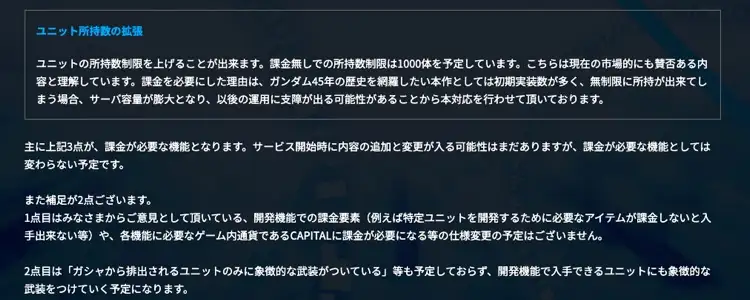 ユニット所持数の拡張

ユニットの所持数制限を上げることが出来ます。課金無しでの所持数制限は1000体を予定しています。こちらは現在の市場的にも賛否ある内容と理解しています。課金を必要にした理由は、ガンダム45年の歴史を網羅したい本作としては初期実装数が多く、無制限に所持が出来てしまう場合、サーバ容量が膨大となり、以後の運用に支障が出る可能性があることから本対応を行わせて頂いております。

主に上記3点が、課金が必要な機能となります。サービス開始時に内容の追加と変更が入る可能性はまだありますが、課金が必要な機能としては変わらない予定です。

また補足が2点ございます。
1点目はみなさまからご意見として頂いている、開発機能での課金要素（例えば特定ユニットを開発するために必要なアイテムが課金しないと入手出来ない等）や、各機能に必要なゲーム内通貨であるCAPITALに課金が必要になる等の仕様変更の予定はございません。

2点目は「ガシャから排出されるユニットのみに象徴的な武装がついている」等も予定しておらず、開発機能で入手できるユニットにも象徴的な武装をつけていく予定になります。